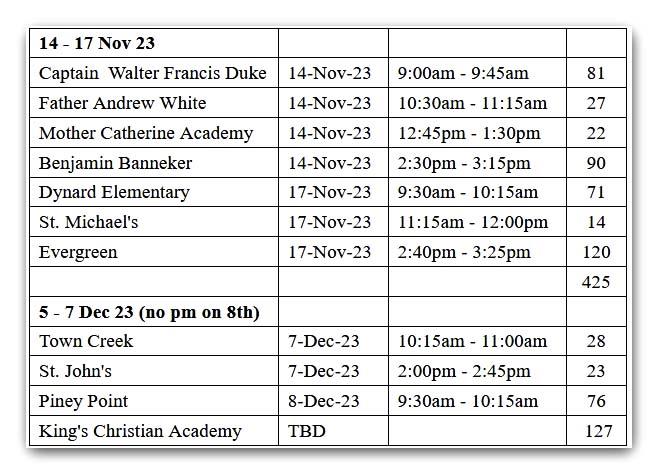 | 14 - 17 Nov 23 | | | |
|---|---|---|---|
| Captain Walter Francis Duke | 14-Nov-23 | 9:00am - 9:45am | 81 |
| Father Andrew White | 14-Nov-23 | 10:30am - 11:15am | 27 |
| Mother Catherine Academy | 14-Nov-23 | 12:45pm - 1:30pm | 22 |
| Benjamin Banneker | 14-Nov-23 | 2:30pm - 3:15pm | 90 |
| Dynard Elementary | 17-Nov-23 | 9:30am - 10:15am | 71 |
| St. Michael's | 17-Nov-23 | 11:15am - 12:00pm | 14 |
| Evergreen | 17-Nov-23 | 2:40pm - 3:25pm | 120 |
| | | | 425 |
| 5 - 7 Dec 23 (no pm on 8th) | | | |
| Town Creek | 7-Dec-23 | 10:15am - 11:00am | 28 |
| St. John's | 7-Dec-23 | 2:00pm - 2:45pm | 23 |
| Piney Point | 8-Dec-23 | 9:30am - 10:15am | 76 |
| King's Christian Academy | TBD | | 127 |